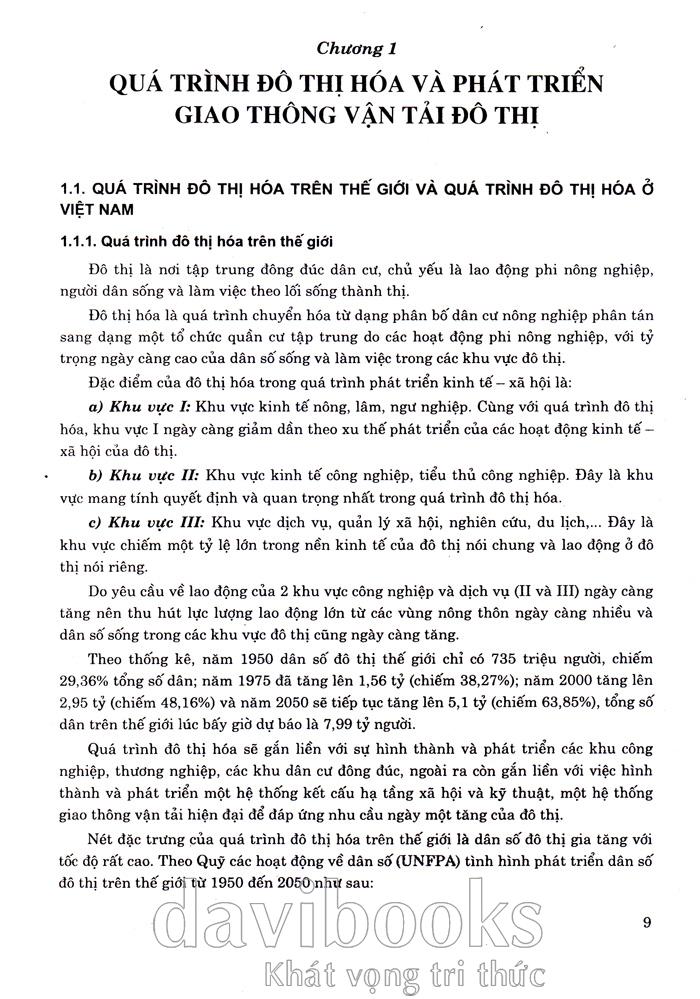 Chương 1

QUÁ TRÌNH ĐÔ THỊ HÓA VÀ PHÁT TRIỂN GIAO THÔNG VẬN TẢI ĐÔ THỊ

1.1. QUÁ TRÌNH ĐÔ THỊ HÓA TRÊN THẾ GIỚI VÀ QUÁ TRÌNH ĐÔ THỊ HÓA Ở VIỆT NAM

1.1.1. Quá trình đô thị hóa trên thế giới

Đô thị là nơi tập trung đông đúc dân cư, chủ yếu là lao động phi nông nghiệp, người dân sống và làm việc theo lối sống thành thị.

Đô thị hóa là quá trình chuyển hóa từ dạng phân bố dân cư nông nghiệp phân tán sang dạng một tổ chức quần cư tập trung do các hoạt động phi nông nghiệp, với tỷ trọng ngày càng cao của dân số sống và làm việc trong các khu vực đô thị.

Đặc điểm của đô thị hóa trong quá trình phát triển kinh tế – xã hội là:

a) Khu vực I: Khu vực kinh tế nông, lâm, ngư nghiệp. Cùng với quá trình đô thị hóa, khu vực I ngày càng giảm dần theo xu thế phát triển của các hoạt động kinh tế – xã hội của đô thị.

b) Khu vực II: Khu vực kinh tế công nghiệp, tiểu thủ công nghiệp. Đây là khu vực mang tính quyết định và quan trọng nhất trong quá trình đô thị hóa.

c) Khu vực III: Khu vực dịch vụ, quản lý xã hội, nghiên cứu, du lịch,... Đây là khu vực chiếm một tỷ lệ lớn trong nền kinh tế của đô thị nói chung và lao động ở đô thị nói riêng.

Do yêu cầu về lao động của 2 khu vực công nghiệp và dịch vụ (II và III) ngày càng tăng nên thu hút lực lượng lao động lớn từ các vùng nông thôn ngày càng nhiều và dân số sống trong các khu vực đô thị cũng ngày càng tăng.

Theo thống kê, năm 1950 dân số đô thị thế giới chỉ có 735 triệu người, chiếm 29,36% tổng số dân; năm 1975 đã tăng lên 1,56 tỷ (chiếm 38,27%); năm 2000 tăng lên 2,95 tỷ (chiếm 48,16%) và năm 2050 sẽ tiếp tục tăng lên 5,1 tỷ (chiếm 63,85%), tổng số dân trên thế giới lúc bấy giờ dự báo là 7,99 tỷ người.

Quá trình đô thị hóa sẽ gắn liền với sự hình thành và phát triển các khu công nghiệp, thương nghiệp, các khu dân cư đông đúc, ngoài ra còn gắn liền với việc hình thành và phát triển một hệ thống kết cấu hạ tầng xã hội và kỹ thuật, một hệ thống giao thông vận tải hiện đại để đáp ứng nhu cầu ngày một tăng của đô thị.

Nét đặc trưng của quá trình đô thị hóa trên thế giới là dân số đô thị gia tăng với tốc độ rất cao. Theo Quỹ các hoạt động về dân số (UNFPA) tình hình phát triển dân số đô thị trên thế giới từ 1950 đến 2050 như sau:

9

davibooks
Khát vọng tri thức